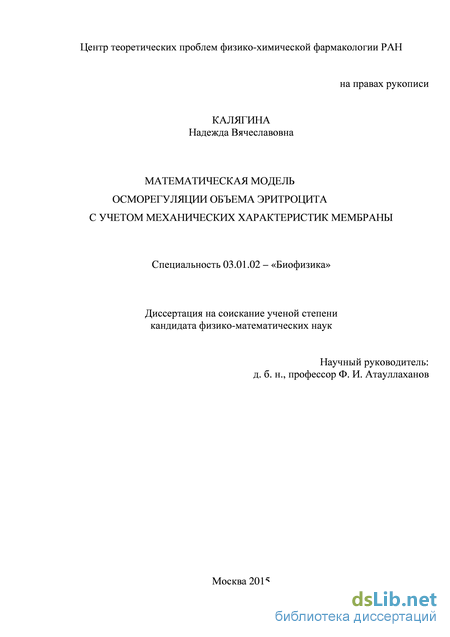 Центр теоретических проблем физико-химической фармакологии РАН

на правах рукописи

КАЛЯГИНА
Надежда Вячеславовна

МАТЕМАТИЧЕСКАЯ МОДЕЛЬ
ОСМОРЕГУЛЯЦИИ ОБЪЕМА ЭРИТРОЦИТА
С УЧЕТОМ МЕХАНИЧЕСКИХ ХАРАКТЕРИСТИК МЕМБРАНЫ

Специальность 03.01.02 – «Биофизика»

Диссертация на соискание ученой степени
кандидата физико-математических наук

Научный руководитель:
д. б. н., профессор Ф. И. Атауллаханов

Москва 2015

dsLib.net
библиотека диссертаций